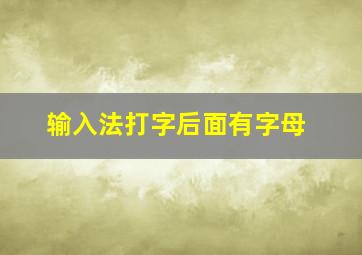 输入法打字后面有字母